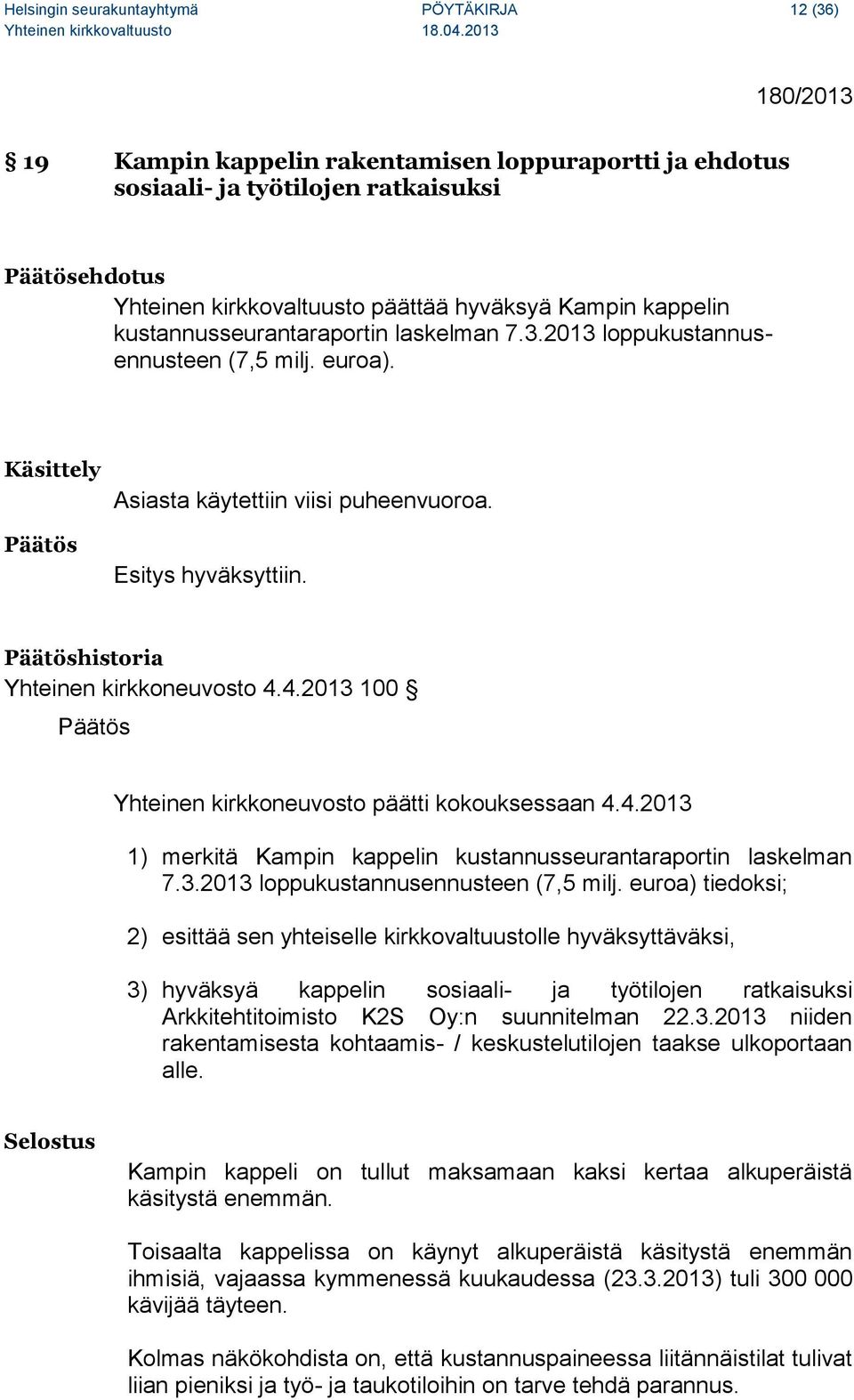 Helsingin seurakuntayhtymä	PÖYTÄKIRJA	12 (36)
Yhteinen kirkkovaltuusto	18.04.2013

180/2013

§ 19 Kampin kappelin rakentamisen loppuraportti ja ehdotus sosiaali- ja työtilojen ratkaisuksi

Päätösehdotus
Yhteinen kirkkovaltuusto päättää hyväksyä Kampin kappelin kustannusseurantaraportin laskelman 7.3.2013 loppukustannusennusteen (7,5 milj. euroa).

Käsittely
Asiasta käytettiin viisi puheenvuoroa.

Päätös
Esitys hyväksyttiin.

Päätöshistoria
Yhteinen kirkkoneuvosto 4.4.2013 100 §

Päätös

Yhteinen kirkkoneuvosto päätti kokouksessaan 4.4.2013

1) merkitä Kampin kappelin kustannusseurantaraportin laskelman 7.3.2013 loppukustannusennusteen (7,5 milj. euroa) tiedoksi;

2) esittää sen yhteiselle kirkkovaltuustolle hyväksyttäväksi,

3) hyväksyä kappelin sosiaali- ja työtilojen ratkaisuksi Arkkitehtitoimisto K2S Oy:n suunnitelman 22.3.2013 niiden rakentamisesta kohtaamis- / keskustelutilojen taakse ulkoportaan alle.

Selostus

Kampin kappeli on tullut maksamaan kaksi kertaa alkuperäistä käsitystä enemmän.

Toisaalta kappelissa on käynyt alkuperäistä käsitystä enemmän ihmisiä, vajaassa kymmenessä kuukaudessa (23.3.2013) tuli 300 000 kävijää täyteen.

Kolmas näkökohdista on, että kustannuspaineessa liitännäistilat tulivat liian pieniksi ja työ- ja taukotiloihin on tarve tehdä parannus.